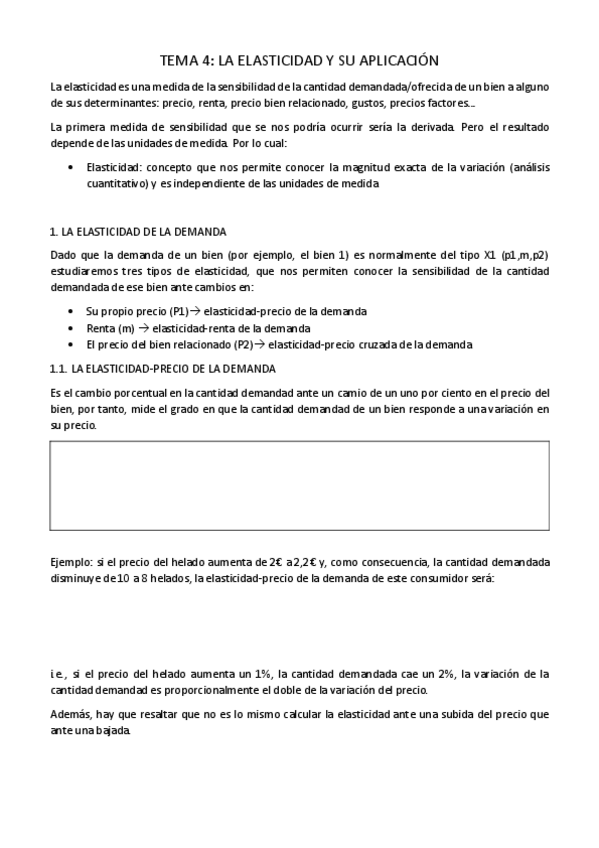 TEMA 4: LA ELASTICIDAD Y SU APLICACIÓN

La elasticidad es una medida de la sensibilidad de la cantidad demandada/ofrecida de un bien a alguno de sus determinantes: precio, renta, precio bien relacionado, gustos, precios factores…

La primera medida de sensibilidad que se nos podría ocurrir sería la derivada. Pero el resultado depende de las unidades de medida. Por lo cual:

• Elasticidad: concepto que nos permite conocer la magnitud exacta de la variación (análisis cuantitativo) y es independiente de las unidades de medida

1. LA ELASTICIDAD DE LA DEMANDA

Dado que la demanda de un bien (por ejemplo, el bien 1) es normalmente del tipo X1 (p1,m,p2) estudiaremos tres tipos de elasticidad, que nos permiten conocer la sensibilidad de la cantidad demandada de ese bien ante cambios en:

• Su propio precio (P1)→ elasticidad-precio de la demanda
• Renta (m) → elasticidad-renta de la demanda
• El precio del bien relacionado (P2)→ elasticidad-precio cruzada de la demanda

1.1. LA ELASTICIDAD-PRECIO DE LA DEMANDA

Es el cambio porcentual en la cantidad demandad ante un camio de un uno por ciento en el precio del bien, por tanto, mide el grado en que la cantidad demandad de un bien responde a una variación en su precio.

Ejemplo: si el precio del helado aumenta de 2€ a 2,2€ y, como consecuencia, la cantidad demandada disminuye de 10 a 8 helados, la elasticidad-precio de la demanda de este consumidor será:

i.e., si el precio del helado aumenta un 1%, la cantidad demandada cae un 2%, la variación de la cantidad demandad es proporcionalmente el doble de la variación del precio.

Además, hay que resaltar que no es lo mismo calcular la elasticidad ante una subida del precio que ante una bajada.